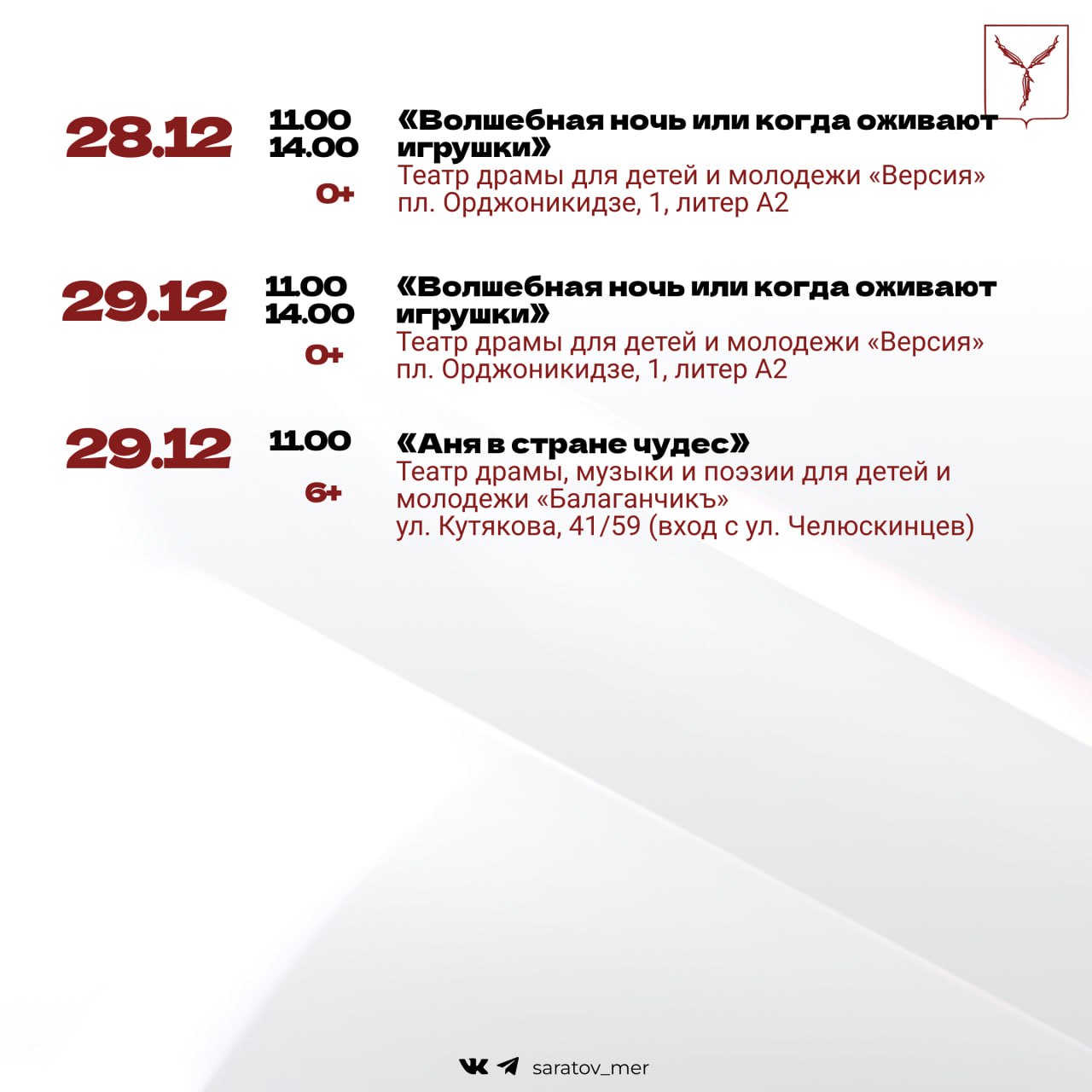 28.12

11.00
14.00

0+

«Волшебная ночь или когда оживают игрушки»
Театр драмы для детей и молодежи «Версия»
пл. Орджоникидзе, 1, литер А2

29.12

11.00
14.00

0+

«Волшебная ночь или когда оживают игрушки»
Театр драмы для детей и молодежи «Версия»
пл. Орджоникидзе, 1, литер А2

29.12

11.00

6+

«Аня в стране чудес»
Театр драмы, музыки и поэзии для детей и молодежи «Балаганчикъ»
ул. Кутякова, 41/59 (вход с ул. Челюскинцев)

saratov_mer